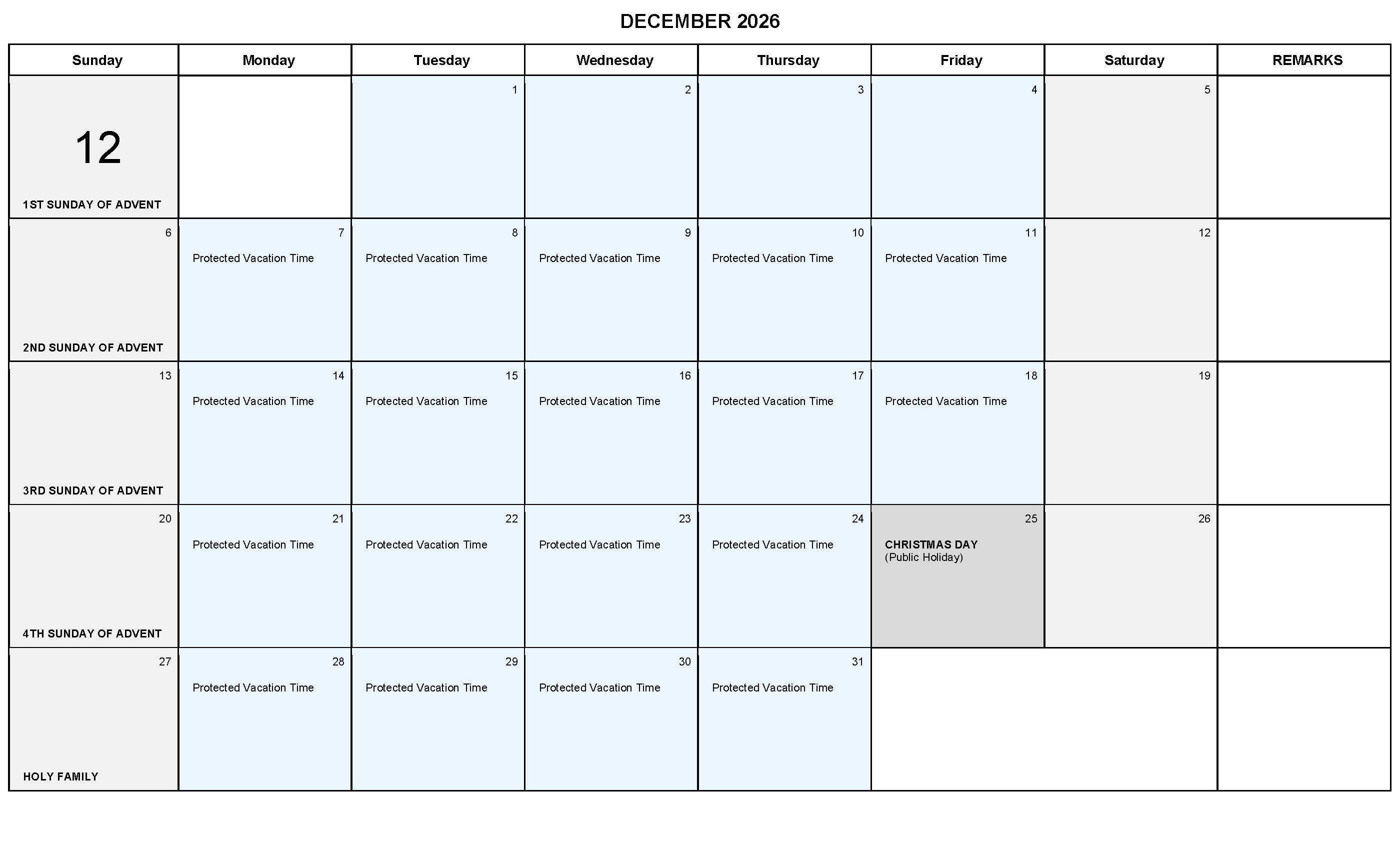 DECEMBER 2026

| Sunday | Monday | Tuesday | Wednesday | Thursday | Friday | Saturday | REMARKS |
|---|---|---|---|---|---|---|---|
| 12 1ST SUNDAY OF ADVENT | | 1 | 2 | 3 | 4 | 5 | |
| 6 2ND SUNDAY OF ADVENT | 7 Protected Vacation Time | 8 Protected Vacation Time | 9 Protected Vacation Time | 10 Protected Vacation Time | 11 Protected Vacation Time | 12 | |
| 13 3RD SUNDAY OF ADVENT | 14 Protected Vacation Time | 15 Protected Vacation Time | 16 Protected Vacation Time | 17 Protected Vacation Time | 18 Protected Vacation Time | 19 | |
| 20 4TH SUNDAY OF ADVENT | 21 Protected Vacation Time | 22 Protected Vacation Time | 23 Protected Vacation Time | 24 Protected Vacation Time | 25 CHRISTMAS DAY (Public Holiday) | 26 | |
| 27 HOLY FAMILY | 28 Protected Vacation Time | 29 Protected Vacation Time | 30 Protected Vacation Time | 31 Protected Vacation Time | | | |